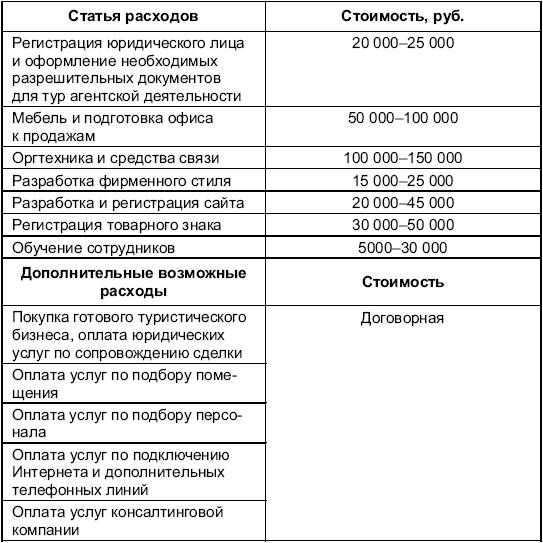 | Статья расходов | Стоимость, руб. |
|---|---|
| Регистрация юридического лица и оформление необходимых разрешительных документов для тур агентской деятельности | 20 000–25 000 |
| Мебель и подготовка офиса к продажам | 50 000–100 000 |
| Оргтехника и средства связи | 100 000–150 000 |
| Разработка фирменного стиля | 15 000–25 000 |
| Разработка и регистрация сайта | 20 000–45 000 |
| Регистрация товарного знака | 30 000–50 000 |
| Обучение сотрудников | 5000–30 000 |
| **Дополнительные возможные расходы** | **Стоимость** |
| Покупка готового туристического бизнеса, оплата юридических услуг по сопровождению сделки | Договорная |
| Оплата услуг по подбору помещения | |
| Оплата услуг по подбору персонала | |
| Оплата услуг по подключению Интернета и дополнительных телефонных линий | |
| Оплата услуг консалтинговой компании | |